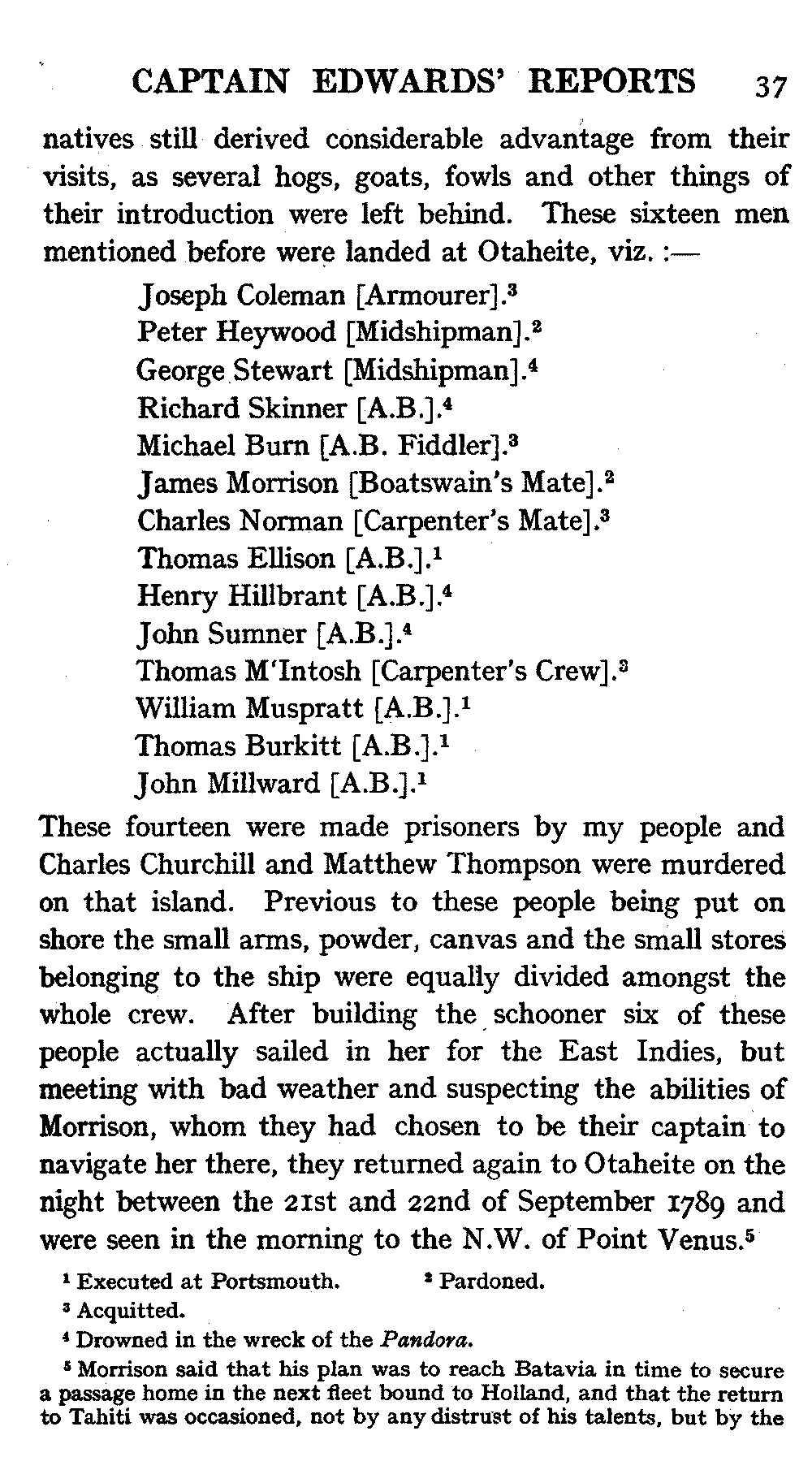 CAPTAIN EDWARDS' REPORTS 37

natives still derived considerable advantage from their visits, as several hogs, goats, fowls and other things of their introduction were left behind. These sixteen men mentioned before were landed at Otaheite, viz. :—

Joseph Coleman [Armourer].$^3$
Peter Heywood [Midshipman].$^2$
George Stewart [Midshipman].$^4$
Richard Skinner [A.B.].$^4$
Michael Burn [A.B. Fiddler].$^3$
James Morrison [Boatswain's Mate].$^2$
Charles Norman [Carpenter's Mate].$^3$
Thomas Ellison [A.B.].$^1$
Henry Hillbrant [A.B.].$^4$
John Sumner [A.B.].$^4$
Thomas M'Intosh [Carpenter's Crew].$^3$
William Muspratt [A.B.].$^1$
Thomas Burkitt [A.B.].$^1$
John Millward [A.B.].$^1$

These fourteen were made prisoners by my people and Charles Churchill and Matthew Thompson were murdered on that island. Previous to these people being put on shore the small arms, powder, canvas and the small stores belonging to the ship were equally divided amongst the whole crew. After building the schooner six of these people actually sailed in her for the East Indies, but meeting with bad weather and suspecting the abilities of Morrison, whom they had chosen to be their captain to navigate her there, they returned again to Otaheite on the night between the 21st and 22nd of September 1789 and were seen in the morning to the N.W. of Point Venus.$^5$

$^1$ Executed at Portsmouth. $^2$ Pardoned.
$^3$ Acquitted.
$^4$ Drowned in the wreck of the Pandora.
$^5$ Morrison said that his plan was to reach Batavia in time to secure a passage home in the next fleet bound to Holland, and that the return to Tahiti was occasioned, not by any distrust of his talents, but by the